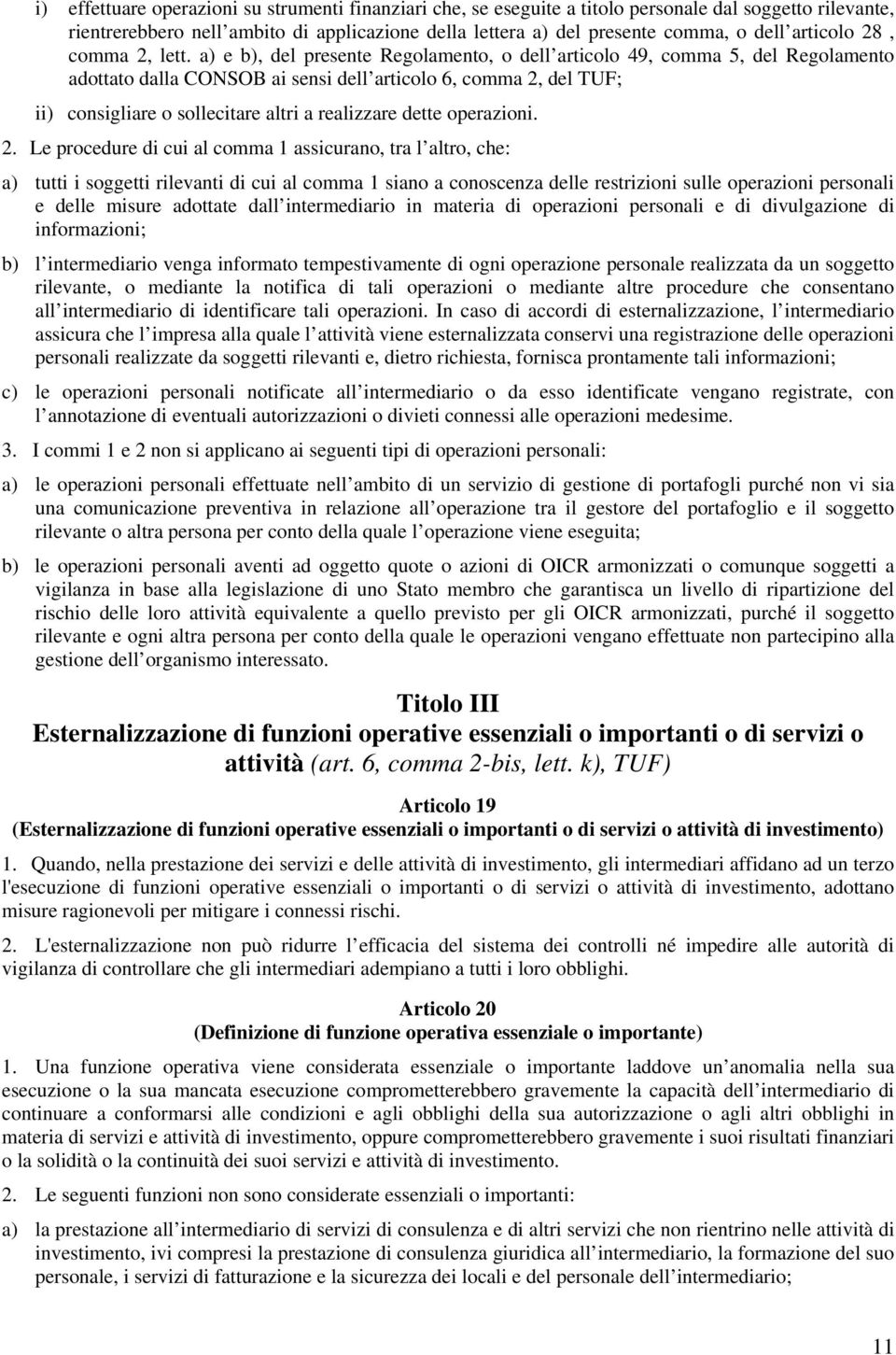 i) effettuare operazioni su strumenti finanziari che, se eseguite a titolo personale dal soggetto rilevante, rientrerebbero nell ambito di applicazione della lettera a) del presente comma, o dell articolo 28 , comma 2, lett. a) e b), del presente Regolamento, o dell articolo 49, comma 5, del Regolamento adottato dalla CONSOB ai sensi dell articolo 6, comma 2, del TUF;

ii) consigliare o sollecitare altri a realizzare dette operazioni.

2. Le procedure di cui al comma 1 assicurano, tra l altro, che:

a) tutti i soggetti rilevanti di cui al comma 1 siano a conoscenza delle restrizioni sulle operazioni personali e delle misure adottate dall intermediario in materia di operazioni personali e di divulgazione di informazioni;

b) l intermediario venga informato tempestivamente di ogni operazione personale realizzata da un soggetto rilevante, o mediante la notifica di tali operazioni o mediante altre procedure che consentano all intermediario di identificare tali operazioni. In caso di accordi di esternalizzazione, l intermediario assicura che l impresa alla quale l attività viene esternalizzata conservi una registrazione delle operazioni personali realizzate da soggetti rilevanti e, dietro richiesta, fornisca prontamente tali informazioni;

c) le operazioni personali notificate all intermediario o da esso identificate vengano registrate, con l annotazione di eventuali autorizzazioni o divieti connessi alle operazioni medesime.

3. I commi 1 e 2 non si applicano ai seguenti tipi di operazioni personali:

a) le operazioni personali effettuate nell ambito di un servizio di gestione di portafogli purché non vi sia una comunicazione preventiva in relazione all operazione tra il gestore del portafoglio e il soggetto rilevante o altra persona per conto della quale l operazione viene eseguita;

b) le operazioni personali aventi ad oggetto quote o azioni di OICR armonizzati o comunque soggetti a vigilanza in base alla legislazione di uno Stato membro che garantisca un livello di ripartizione del rischio delle loro attività equivalente a quello previsto per gli OICR armonizzati, purché il soggetto rilevante e ogni altra persona per conto della quale le operazioni vengano effettuate non partecipino alla gestione dell organismo interessato.

Titolo III
Esternalizzazione di funzioni operative essenziali o importanti o di servizi o attività (art. 6, comma 2-bis, lett. k), TUF)

Articolo 19
(Esternalizzazione di funzioni operative essenziali o importanti o di servizi o attività di investimento)

1. Quando, nella prestazione dei servizi e delle attività di investimento, gli intermediari affidano ad un terzo l'esecuzione di funzioni operative essenziali o importanti o di servizi o attività di investimento, adottano misure ragionevoli per mitigare i connessi rischi.

2. L'esternalizzazione non può ridurre l efficacia del sistema dei controlli né impedire alle autorità di vigilanza di controllare che gli intermediari adempiano a tutti i loro obblighi.

Articolo 20
(Definizione di funzione operativa essenziale o importante)

1. Una funzione operativa viene considerata essenziale o importante laddove un anomalia nella sua esecuzione o la sua mancata esecuzione comprometterebbero gravemente la capacità dell intermediario di continuare a conformarsi alle condizioni e agli obblighi della sua autorizzazione o agli altri obblighi in materia di servizi e attività di investimento, oppure comprometterebbero gravemente i suoi risultati finanziari o la solidità o la continuità dei suoi servizi e attività di investimento.

2. Le seguenti funzioni non sono considerate essenziali o importanti:

a) la prestazione all intermediario di servizi di consulenza e di altri servizi che non rientrino nelle attività di investimento, ivi compresi la prestazione di consulenza giuridica all intermediario, la formazione del suo personale, i servizi di fatturazione e la sicurezza dei locali e del personale dell intermediario;

11